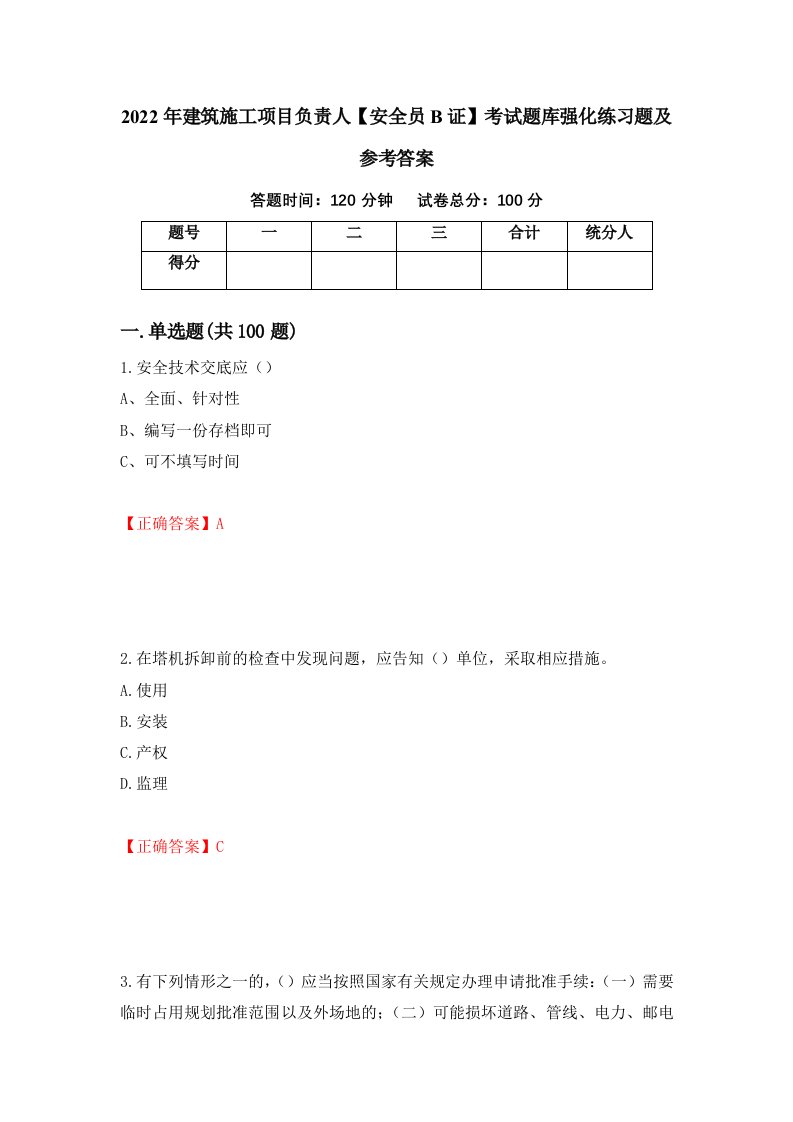 2022年建筑施工项目负责人【安全员B证】考试题库强化练习题及参考答案

答题时间：120分钟　试卷总分：100分

| 题号 | 一 | 二 | 三 | 合计 | 统分人 |
|---|---|---|---|---|---|
| 得分 | | | | | |

一.单选题(共100题)

1.安全技术交底应（）

A、全面、针对性

B、编写一份存档即可

C、可不填写时间

【正确答案】A

2.在塔机拆卸前的检查中发现问题，应告知（）单位，采取相应措施。

A.使用

B.安装

C.产权

D.监理

【正确答案】C

3.有下列情形之一的，()应当按照国家有关规定办理申请批准手续：(一）需要临时占用规划批准范围以及外场地的；(二）可能损坏道路、管线、电力、邮电